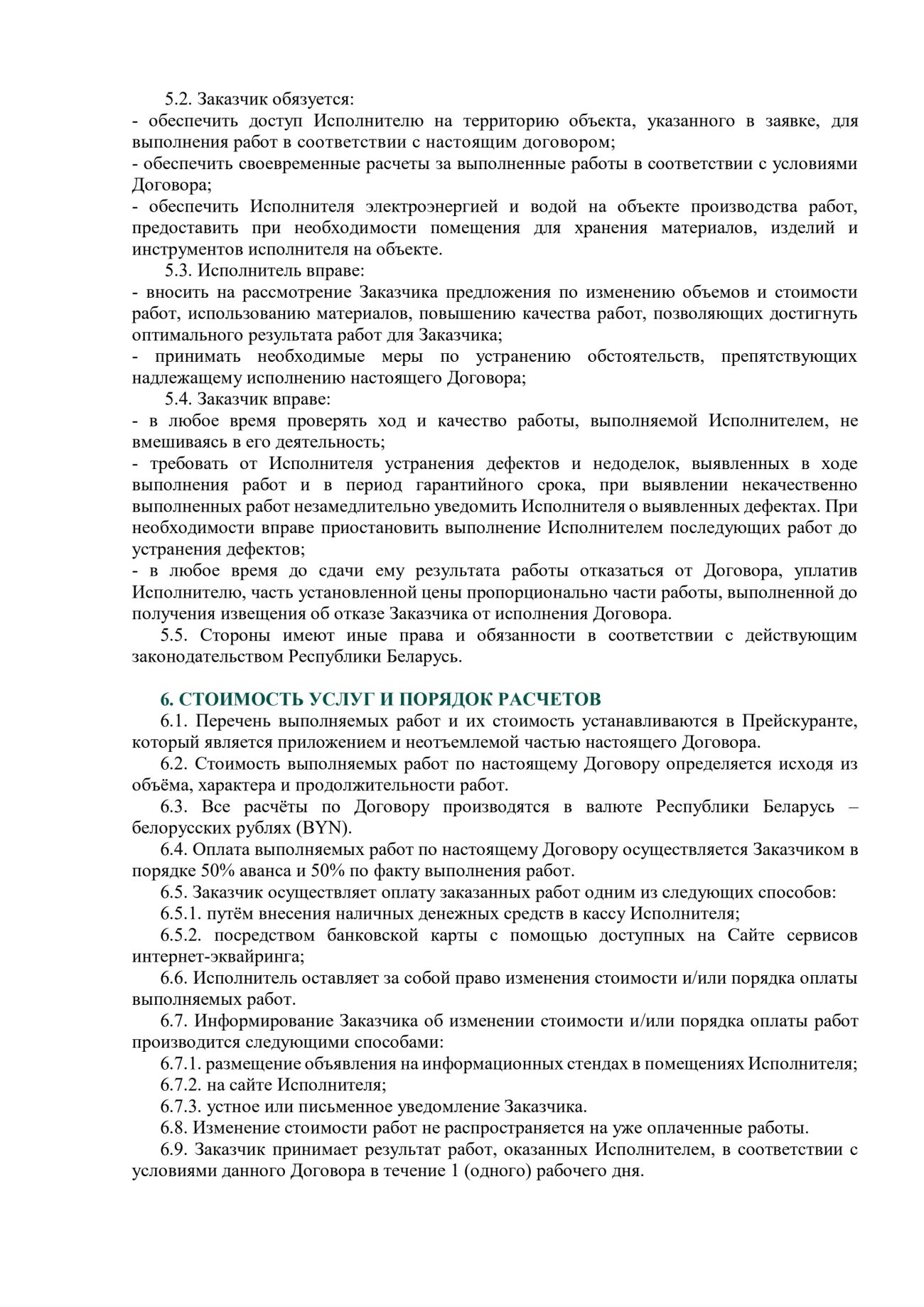 5.2. Заказчик обязуется:
- обеспечить доступ Исполнителю на территорию объекта, указанного в заявке, для выполнения работ в соответствии с настоящим договором;
- обеспечить своевременные расчеты за выполненные работы в соответствии с условиями Договора;
- обеспечить Исполнителя электроэнергией и водой на объекте производства работ, предоставить при необходимости помещения для хранения материалов, изделий и инструментов исполнителя на объекте.
5.3. Исполнитель вправе:
- вносить на рассмотрение Заказчика предложения по изменению объемов и стоимости работ, использованию материалов, повышению качества работ, позволяющих достигнуть оптимального результата работ для Заказчика;
- принимать необходимые меры по устранению обстоятельств, препятствующих надлежащему исполнению настоящего Договора;
5.4. Заказчик вправе:
- в любое время проверять ход и качество работы, выполняемой Исполнителем, не вмешиваясь в его деятельность;
- требовать от Исполнителя устранения дефектов и недоделок, выявленных в ходе выполнения работ и в период гарантийного срока, при выявлении некачественно выполненных работ незамедлительно уведомить Исполнителя о выявленных дефектах. При необходимости вправе приостановить выполнение Исполнителем последующих работ до устранения дефектов;
- в любое время до сдачи ему результата работы отказаться от Договора, уплатив Исполнителю, часть установленной цены пропорционально части работы, выполненной до получения извещения об отказе Заказчика от исполнения Договора.
5.5. Стороны имеют иные права и обязанности в соответствии с действующим законодательством Республики Беларусь.

6. СТОИМОСТЬ УСЛУГ И ПОРЯДОК РАСЧЕТОВ
6.1. Перечень выполняемых работ и их стоимость устанавливаются в Прейскуранте, который является приложением и неотъемлемой частью настоящего Договора.
6.2. Стоимость выполняемых работ по настоящему Договору определяется исходя из объёма, характера и продолжительности работ.
6.3. Все расчёты по Договору производятся в валюте Республики Беларусь – белорусских рублях (BYN).
6.4. Оплата выполняемых работ по настоящему Договору осуществляется Заказчиком в порядке 50% аванса и 50% по факту выполнения работ.
6.5. Заказчик осуществляет оплату заказанных работ одним из следующих способов:
6.5.1. путём внесения наличных денежных средств в кассу Исполнителя;
6.5.2. посредством банковской карты с помощью доступных на Сайте сервисов интернет-эквайринга;
6.6. Исполнитель оставляет за собой право изменения стоимости и/или порядка оплаты выполняемых работ.
6.7. Информирование Заказчика об изменении стоимости и/или порядка оплаты работ производится следующими способами:
6.7.1. размещение объявления на информационных стендах в помещениях Исполнителя;
6.7.2. на сайте Исполнителя;
6.7.3. устное или письменное уведомление Заказчика.
6.8. Изменение стоимости работ не распространяется на уже оплаченные работы.
6.9. Заказчик принимает результат работ, оказанных Исполнителем, в соответствии с условиями данного Договора в течение 1 (одного) рабочего дня.